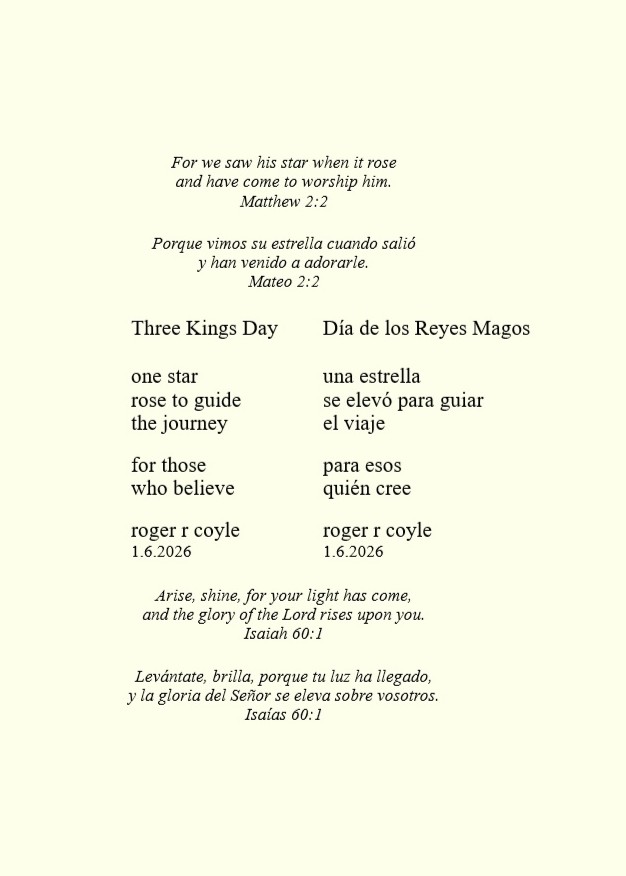 For we saw his star when it rose
and have come to worship him.
Matthew 2:2

Porque vimos su estrella cuando salió
y han venido a adorarle.
Mateo 2:2

Three Kings Day

one star
rose to guide
the journey

for those
who believe

roger r coyle
1.6.2026

Día de los Reyes Magos

una estrella
se elevó para guiar
el viaje

para esos
quién cree

roger r coyle
1.6.2026

Arise, shine, for your light has come,
and the glory of the Lord rises upon you.
Isaiah 60:1

Levántate, brilla, porque tu luz ha llegado,
y la gloria del Señor se eleva sobre vosotros.
Isaías 60:1